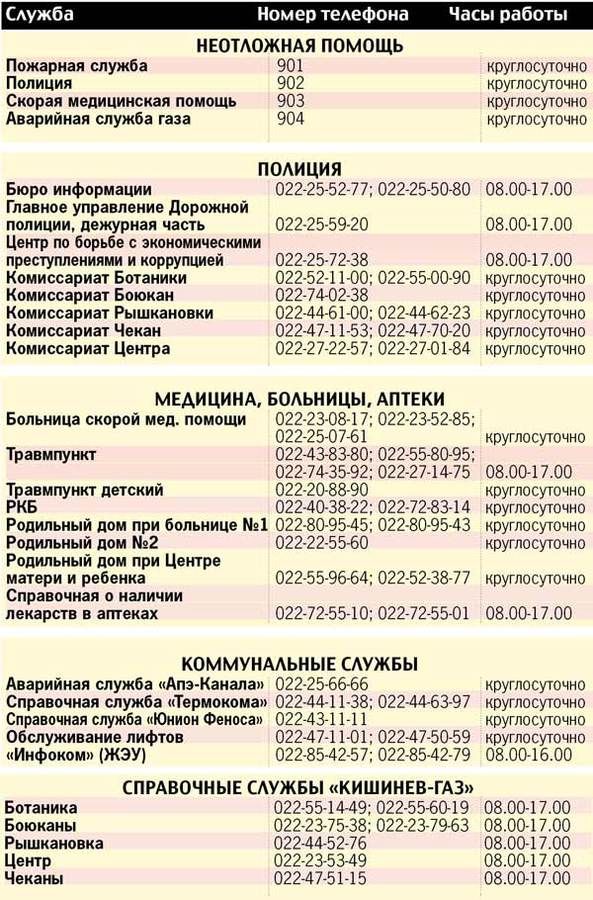 | Служба | Номер телефона | Часы работы |
|---|---|---|
| **НЕОТЛОЖНАЯ ПОМОЩЬ** | | |
| Пожарная служба | 901 | круглосуточно |
| Полиция | 902 | круглосуточно |
| Скорая медицинская помощь | 903 | круглосуточно |
| Аварийная служба газа | 904 | круглосуточно |
| **ПОЛИЦИЯ** | | |
| Бюро информации | 022-25-52-77; 022-25-50-80 | 08.00-17.00 |
| Главное управление Дорожной полиции, дежурная часть | 022-25-59-20 | 08.00-17.00 |
| Центр по борьбе с экономическими преступлениями и коррупцией | 022-25-72-38 | 08.00-17.00 |
| Комиссариат Ботаники | 022-52-11-00; 022-55-00-90 | круглосуточно |
| Комиссариат Боюкан | 022-74-02-38 | круглосуточно |
| Комиссариат Рышкановки | 022-44-61-00; 022-44-62-23 | круглосуточно |
| Комиссариат Чекан | 022-47-11-53; 022-47-70-20 | круглосуточно |
| Комиссариат Центра | 022-27-22-57; 022-27-01-84 | круглосуточно |
| **МЕДИЦИНА, БОЛЬНИЦЫ, АПТЕКИ** | | |
| Больница скорой мед. помощи | 022-23-08-17; 022-23-52-85; 022-25-07-61 | круглосуточно |
| Травмпункт | 022-43-83-80; 022-55-80-95; 022-74-35-92; 022-27-14-75 | 08.00-17.00 |
| Травмпункт детский | 022-20-88-90 | круглосуточно |
| РКБ | 022-40-38-22; 022-72-83-14 | круглосуточно |
| Родильный дом при больнице №1 | 022-80-95-45; 022-80-95-43 | круглосуточно |
| Родильный дом №2 | 022-22-55-60 | круглосуточно |
| Родильный дом при Центре матери и ребенка | 022-55-96-64; 022-52-38-77 | круглосуточно |
| Справочная о наличии лекарств в аптеках | 022-72-55-10; 022-72-55-01 | 08.00-17.00 |
| **КОММУНАЛЬНЫЕ СЛУЖБЫ** | | |
| Аварийная служба «Апэ-Канала» | 022-25-66-66 | круглосуточно |
| Справочная служба «Термокома» | 022-44-11-38; 022-44-63-97 | круглосуточно |
| Справочная служба «Юнион Феноса» | 022-43-11-11 | круглосуточно |
| Обслуживание лифтов | 022-47-11-01; 022-47-50-59 | круглосуточно |
| «Инфоком» (ЖЭУ) | 022-85-42-57; 022-85-42-79 | 08.00-16.00 |
| **СПРАВОЧНЫЕ СЛУЖБЫ «КИШИНЕВ-ГАЗ»** | | |
| Ботаника | 022-55-14-49; 022-55-60-19 | 08.00-17.00 |
| Боюканы | 022-23-75-38; 022-23-79-63 | 08.00-17.00 |
| Рышкановка | 022-44-52-76 | 08.00-17.00 |
| Центр | 022-23-53-49 | 08.00-17.00 |
| Чеканы | 022-47-51-15 | 08.00-17.00 |